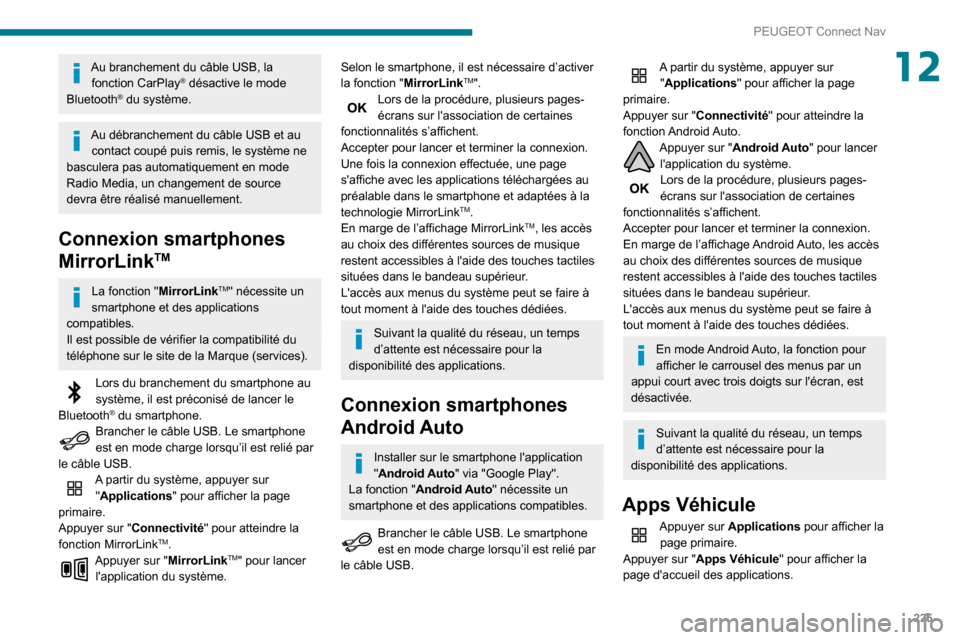 PEUGEOT Connect Nav

12

Au branchement du câble USB, la fonction CarPlay® désactive le mode Bluetooth® du système.

Au débranchement du câble USB et au contact coupé puis remis, le système ne basculera pas automatiquement en mode Radio Media, un changement de source devra être réalisé manuellement.

Connexion smartphones MirrorLink™

La fonction "MirrorLink™" nécessite un smartphone et des applications compatibles.
Il est possible de vérifier la compatibilité du téléphone sur le site de la Marque (services).

Lors du branchement du smartphone au système, il est préconisé de lancer le Bluetooth® du smartphone.
Brancher le câble USB. Le smartphone est en mode charge lorsqu'il est relié par le câble USB.
A partir du système, appuyer sur "Applications" pour afficher la page primaire.
Appuyer sur "Connectivité" pour atteindre la fonction MirrorLink™.
Appuyer sur "MirrorLink™" pour lancer l'application du système.

Selon le smartphone, il est nécessaire d'activer la fonction "MirrorLink™".
OK Lors de la procédure, plusieurs pages-écrans sur l'association de certaines fonctionnalités s'affichent.
Accepter pour lancer et terminer la connexion.
Une fois la connexion effectuée, une page s'affiche avec les applications téléchargées au préalable dans le smartphone et adaptées à la technologie MirrorLink™.
En marge de l'affichage MirrorLink™, les accès au choix des différentes sources de musique restent accessibles à l'aide des touches tactiles situées dans le bandeau supérieur.
L'accès aux menus du système peut se faire à tout moment à l'aide des touches dédiées.

Suivant la qualité du réseau, un temps d'attente est nécessaire pour la disponibilité des applications.

Connexion smartphones Android Auto

Installer sur le smartphone l'application "Android Auto" via "Google Play".
La fonction "Android Auto" nécessite un smartphone et des applications compatibles.

Brancher le câble USB. Le smartphone est en mode charge lorsqu'il est relié par le câble USB.

A partir du système, appuyer sur "Applications" pour afficher la page primaire.
Appuyer sur "Connectivité" pour atteindre la fonction Android Auto.
Appuyer sur "Android Auto" pour lancer l'application du système.
OK Lors de la procédure, plusieurs pages-écrans sur l'association de certaines fonctionnalités s'affichent.
Accepter pour lancer et terminer la connexion.
En marge de l'affichage Android Auto, les accès au choix des différentes sources de musique restent accessibles à l'aide des touches tactiles situées dans le bandeau supérieur.
L'accès aux menus du système peut se faire à tout moment à l'aide des touches dédiées.

En mode Android Auto, la fonction pour afficher le carrousel des menus par un appui court avec trois doigts sur l'écran, est désactivée.

Suivant la qualité du réseau, un temps d'attente est nécessaire pour la disponibilité des applications.

Apps Véhicule

Appuyer sur Applications pour afficher la page primaire.
Appuyer sur "Apps Véhicule" pour afficher la page d'accueil des applications.

225

carmanualsonline.info